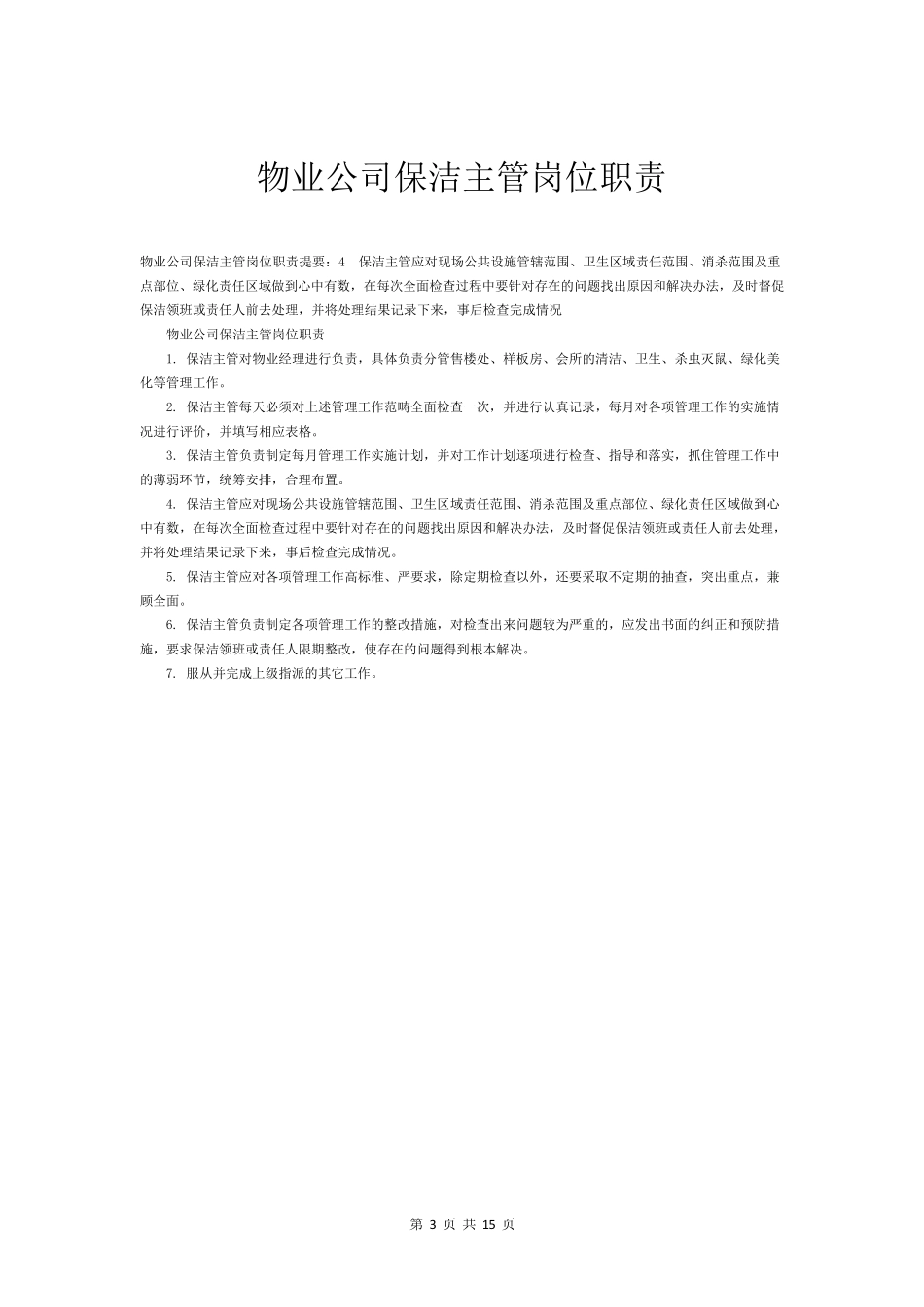 物业公司保洁主管岗位职责

物业公司保洁主管岗位职责提要：4　保洁主管应对现场公共设施管辖范围、卫生区域责任范围、消杀范围及重点部位、绿化责任区域做到心中有数，在每次全面检查过程中要针对存在的问题找出原因和解决办法，及时督促保洁领班或责任人前去处理，并将处理结果记录下来，事后检查完成情况

物业公司保洁主管岗位职责

1. 保洁主管对物业经理进行负责，具体负责分管售楼处、样板房、会所的清洁、卫生、杀虫灭鼠、绿化美化等管理工作。

2. 保洁主管每天必须对上述管理工作范畴全面检查一次，并进行认真记录，每月对各项管理工作的实施情况进行评价，并填写相应表格。

3. 保洁主管负责制定每月管理工作实施计划，并对工作计划逐项进行检查、指导和落实，抓住管理工作中的薄弱环节，统筹安排，合理布置。

4. 保洁主管应对现场公共设施管辖范围、卫生区域责任范围、消杀范围及重点部位、绿化责任区域做到心中有数，在每次全面检查过程中要针对存在的问题找出原因和解决办法，及时督促保洁领班或责任人前去处理，并将处理结果记录下来，事后检查完成情况。

5. 保洁主管应对各项管理工作高标准、严要求，除定期检查以外，还要采取不定期的抽查，突出重点，兼顾全面。

6. 保洁主管负责制定各项管理工作的整改措施，对检查出来问题较为严重的，应发出书面的纠正和预防措施，要求保洁领班或责任人限期整改，使存在的问题得到根本解决。

7. 服从并完成上级指派的其它工作。

第 3 页 共 15 页